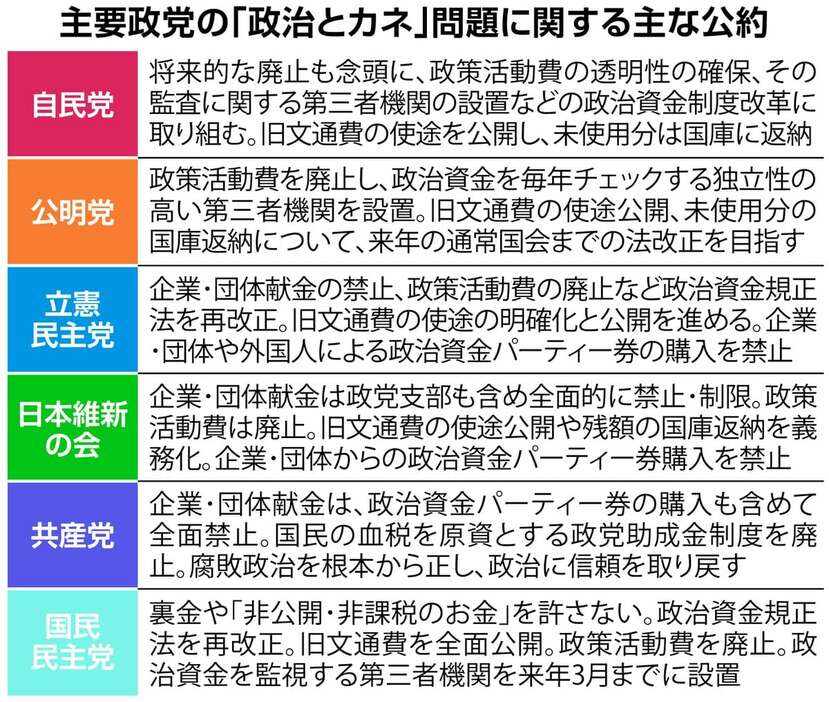 主要政党の「政治とカネ」問題に関する主な公約

| | |
|---|---|
| 自民党 | 将来的な廃止も念頭に、政策活動費の透明性の確保、その監査に関する第三者機関の設置などの政治資金制度改革に取り組む。旧文通費の使途を公開し、未使用分は国庫に返納 |
| 公明党 | 政策活動費を廃止し、政治資金を毎年チェックする独立性の高い第三者機関を設置。旧文通費の使途公開、未使用分の国庫返納について、来年の通常国会までの法改正を目指す |
| 立憲民主党 | 企業・団体献金の禁止、政策活動費の廃止など政治資金規正法を再改正。旧文通費の使途の明確化と公開を進める。企業・団体や外国人による政治資金パーティー券の購入を禁止 |
| 日本維新の会 | 企業・団体献金は政党支部も含め全面的に禁止・制限。政策活動費は廃止。旧文通費の使途公開や残額の国庫返納を義務化。企業・団体からの政治資金パーティー券購入を禁止 |
| 共産党 | 企業・団体献金は、政治資金パーティー券の購入も含めて全面禁止。国民の血税を原資とする政党助成金制度を廃止。腐敗政治を根本から正し、政治に信頼を取り戻す |
| 国民民主党 | 裏金や「非公開・非課税のお金」を許さない。政治資金規正法を再改正。旧文通費を全面公開。政策活動費を廃止。政治資金を監視する第三者機関を来年3月までに設置 |